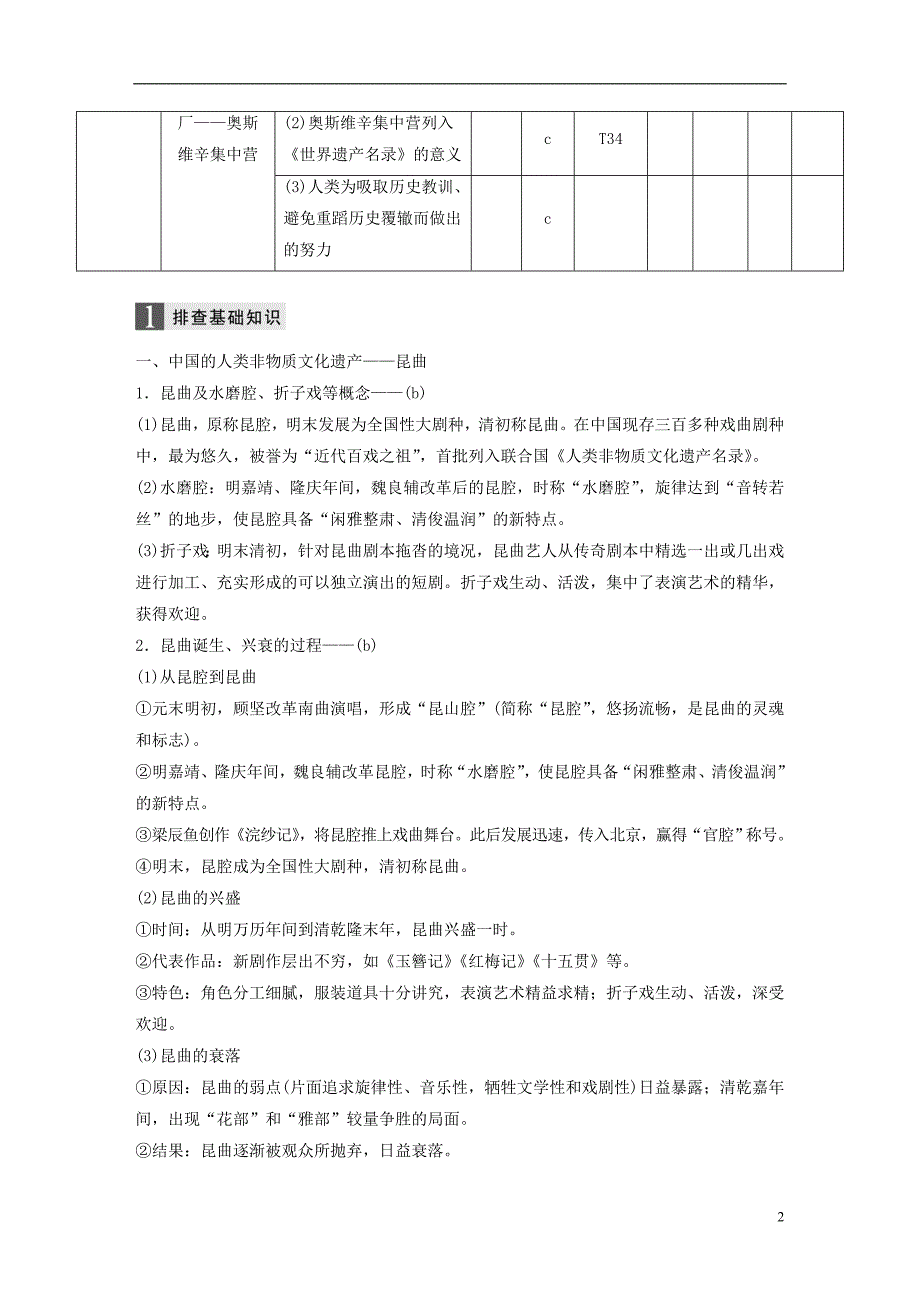 |  | 厂——奥斯维辛集中营 | (2)奥斯维辛集中营列入《世界遗产名录》的意义 |  | c | T34 |  |  |  |  |
|---|---|---|---|---|---|---|---|---|---|
|  |  | (3)人类为吸取历史教训、避免重蹈历史覆辙而做出的努力 |  | c |  |  |  |  |  |

1 排查基础知识

一、中国的人类非物质文化遗产——昆曲

1．昆曲及水磨腔、折子戏等概念——(b)

(1)昆曲，原称昆腔，明末发展为全国性大剧种，清初称昆曲。在中国现存三百多种戏曲剧种中，最为悠久，被誉为“近代百戏之祖”，首批列入联合国《人类非物质文化遗产名录》。

(2)水磨腔：明嘉靖、隆庆年间，魏良辅改革后的昆腔，时称“水磨腔”，旋律达到“音转若丝”的地步，使昆腔具备“闲雅整肃、清俊温润”的新特点。

(3)折子戏：明末清初，针对昆曲剧本拖沓的境况，昆曲艺人从传奇剧本中精选一出或几出戏进行加工、充实形成的可以独立演出的短剧。折子戏生动、活泼，集中了表演艺术的精华，获得欢迎。

2．昆曲诞生、兴衰的过程——(b)

(1)从昆腔到昆曲

①元末明初，顾坚改革南曲演唱，形成“昆山腔”(简称“昆腔”，悠扬流畅，是昆曲的灵魂和标志)。

②明嘉靖、隆庆年间，魏良辅改革昆腔，时称“水磨腔”，使昆腔具备“闲雅整肃、清俊温润”的新特点。

③梁辰鱼创作《浣纱记》，将昆腔推上戏曲舞台。此后发展迅速，传入北京，赢得“官腔”称号。

④明末，昆腔成为全国性大剧种，清初称昆曲。

(2)昆曲的兴盛

①时间：从明万历年间到清乾隆末年，昆曲兴盛一时。

②代表作品：新剧作层出不穷，如《玉簪记》《红梅记》《十五贯》等。

③特色：角色分工细腻，服装道具十分讲究，表演艺术精益求精；折子戏生动、活泼，深受欢迎。

(3)昆曲的衰落

①原因：昆曲的弱点(片面追求旋律性、音乐性，牺牲文学性和戏剧性)日益暴露；清乾嘉年间，出现“花部”和“雅部”较量争胜的局面。

②结果：昆曲逐渐被观众所抛弃，日益衰落。

2